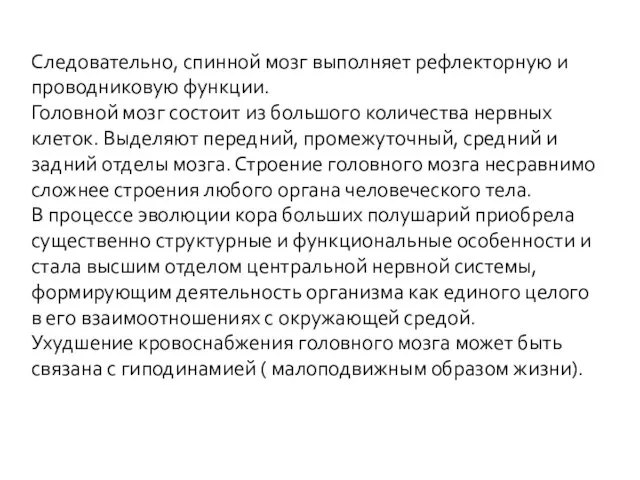 Следовательно, спинной мозг выполняет рефлекторную и проводниковую функции.
Головной мозг состоит из большого количества нервных клеток. Выделяют передний, промежуточный, средний и задний отделы мозга. Строение головного мозга несравнимо сложнее строения любого органа человеческого тела.
В процессе эволюции кора больших полушарий приобрела существенно структурные и функциональные особенности и стала высшим отделом центральной нервной системы, формирующим деятельность организма как единого целого в его взаимоотношениях с окружающей средой.
Ухудшение кровоснабжения головного мозга может быть связана с гиподинамией ( малоподвижным образом жизни).